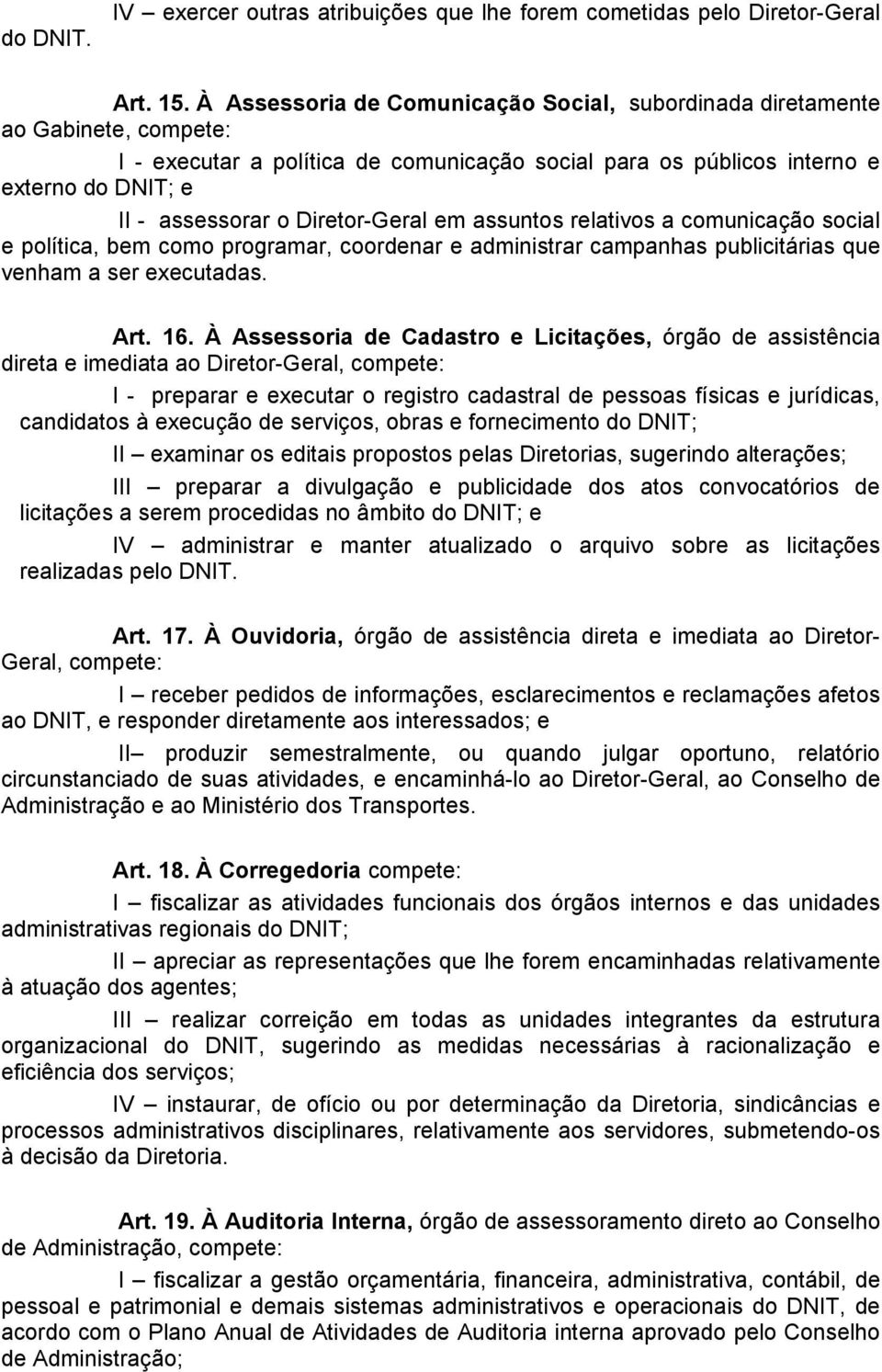 IV – exercer outras atribuições que lhe forem cometidas pelo Diretor-Geral do DNIT.

Art. 15. À Assessoria de Comunicação Social, subordinada diretamente ao Gabinete, compete:

I - executar a política de comunicação social para os públicos interno e externo do DNIT; e

II - assessorar o Diretor-Geral em assuntos relativos a comunicação social e política, bem como programar, coordenar e administrar campanhas publicitárias que venham a ser executadas.

Art. 16. À Assessoria de Cadastro e Licitações, órgão de assistência direta e imediata ao Diretor-Geral, compete:

I - preparar e executar o registro cadastral de pessoas físicas e jurídicas, candidatos à execução de serviços, obras e fornecimento do DNIT;

II – examinar os editais propostos pelas Diretorias, sugerindo alterações;

III – preparar a divulgação e publicidade dos atos convocatórios de licitações a serem procedidas no âmbito do DNIT; e

IV – administrar e manter atualizado o arquivo sobre as licitações realizadas pelo DNIT.

Art. 17. À Ouvidoria, órgão de assistência direta e imediata ao Diretor-Geral, compete:

I – receber pedidos de informações, esclarecimentos e reclamações afetos ao DNIT, e responder diretamente aos interessados; e

II– produzir semestralmente, ou quando julgar oportuno, relatório circunstanciado de suas atividades, e encaminhá-lo ao Diretor-Geral, ao Conselho de Administração e ao Ministério dos Transportes.

Art. 18. À Corregedoria compete:

I – fiscalizar as atividades funcionais dos órgãos internos e das unidades administrativas regionais do DNIT;

II – apreciar as representações que lhe forem encaminhadas relativamente à atuação dos agentes;

III – realizar correição em todas as unidades integrantes da estrutura organizacional do DNIT, sugerindo as medidas necessárias à racionalização e eficiência dos serviços;

IV – instaurar, de ofício ou por determinação da Diretoria, sindicâncias e processos administrativos disciplinares, relativamente aos servidores, submetendo-os à decisão da Diretoria.

Art. 19. À Auditoria Interna, órgão de assessoramento direto ao Conselho de Administração, compete:

I – fiscalizar a gestão orçamentária, financeira, administrativa, contábil, de pessoal e patrimonial e demais sistemas administrativos e operacionais do DNIT, de acordo com o Plano Anual de Atividades de Auditoria interna aprovado pelo Conselho de Administração;